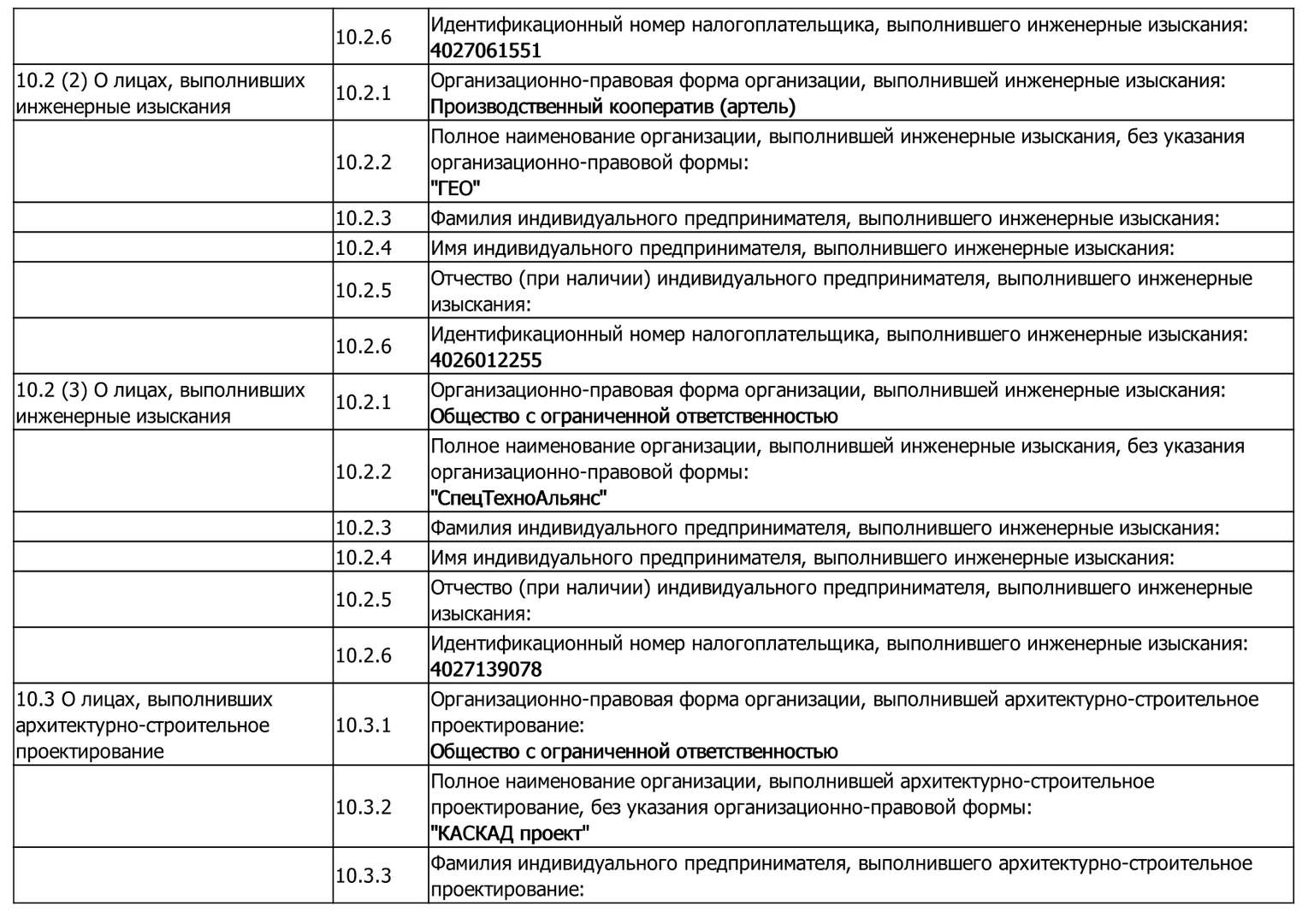 | | | |
|---|---|---|
| | 10.2.6 | Идентификационный номер налогоплательщика, выполнившего инженерные изыскания: 4027061551 |
| 10.2 (2) О лицах, выполнивших инженерные изыскания | 10.2.1 | Организационно-правовая форма организации, выполнившей инженерные изыскания: Производственный кооператив (артель) |
| | 10.2.2 | Полное наименование организации, выполнившей инженерные изыскания, без указания организационно-правовой формы: "ГЕО" |
| | 10.2.3 | Фамилия индивидуального предпринимателя, выполнившего инженерные изыскания: |
| | 10.2.4 | Имя индивидуального предпринимателя, выполнившего инженерные изыскания: |
| | 10.2.5 | Отчество (при наличии) индивидуального предпринимателя, выполнившего инженерные изыскания: |
| | 10.2.6 | Идентификационный номер налогоплательщика, выполнившего инженерные изыскания: 4026012255 |
| 10.2 (3) О лицах, выполнивших инженерные изыскания | 10.2.1 | Организационно-правовая форма организации, выполнившей инженерные изыскания: Общество с ограниченной ответственностью |
| | 10.2.2 | Полное наименование организации, выполнившей инженерные изыскания, без указания организационно-правовой формы: "СпецТехноАльянс" |
| | 10.2.3 | Фамилия индивидуального предпринимателя, выполнившего инженерные изыскания: |
| | 10.2.4 | Имя индивидуального предпринимателя, выполнившего инженерные изыскания: |
| | 10.2.5 | Отчество (при наличии) индивидуального предпринимателя, выполнившего инженерные изыскания: |
| | 10.2.6 | Идентификационный номер налогоплательщика, выполнившего инженерные изыскания: 4027139078 |
| 10.3 О лицах, выполнивших архитектурно-строительное проектирование | 10.3.1 | Организационно-правовая форма организации, выполнившей архитектурно-строительное проектирование: Общество с ограниченной ответственностью |
| | 10.3.2 | Полное наименование организации, выполнившей архитектурно-строительное проектирование, без указания организационно-правовой формы: "КАСКАД проект" |
| | 10.3.3 | Фамилия индивидуального предпринимателя, выполнившего архитектурно-строительное проектирование: |